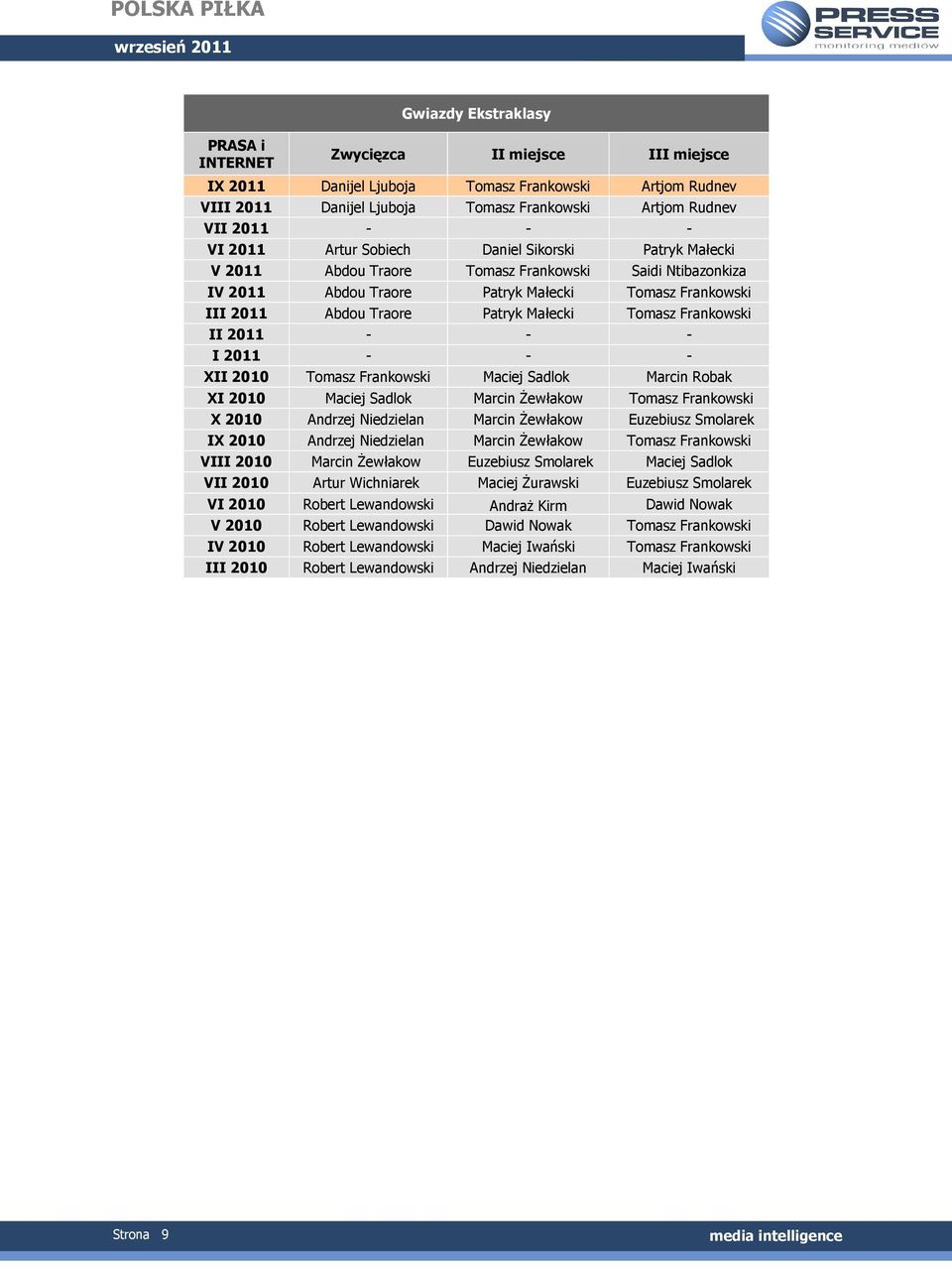 POLSKA PIŁKA
wrzesień 2011

PRESS SERVICE
monitoring mediów

Gwiazdy Ekstraklasy

| PRASA i INTERNET | Zwycięzca | II miejsce | III miejsce |
|---|---|---|---|
| IX 2011 | Danijel Ljuboja | Tomasz Frankowski | Artjom Rudnev |
| VIII 2011 | Danijel Ljuboja | Tomasz Frankowski | Artjom Rudnev |
| VII 2011 | - | - | - |
| VI 2011 | Artur Sobiech | Daniel Sikorski | Patryk Małecki |
| V 2011 | Abdou Traore | Tomasz Frankowski | Saidi Ntibazonkiza |
| IV 2011 | Abdou Traore | Patryk Małecki | Tomasz Frankowski |
| III 2011 | Abdou Traore | Patryk Małecki | Tomasz Frankowski |
| II 2011 | - | - | - |
| I 2011 | - | - | - |
| XII 2010 | Tomasz Frankowski | Maciej Sadlok | Marcin Robak |
| XI 2010 | Maciej Sadlok | Marcin Żewłakow | Tomasz Frankowski |
| X 2010 | Andrzej Niedzielan | Marcin Żewłakow | Euzebiusz Smolarek |
| IX 2010 | Andrzej Niedzielan | Marcin Żewłakow | Tomasz Frankowski |
| VIII 2010 | Marcin Żewłakow | Euzebiusz Smolarek | Maciej Sadlok |
| VII 2010 | Artur Wichniarek | Maciej Żurawski | Euzebiusz Smolarek |
| VI 2010 | Robert Lewandowski | Andraż Kirm | Dawid Nowak |
| V 2010 | Robert Lewandowski | Dawid Nowak | Tomasz Frankowski |
| IV 2010 | Robert Lewandowski | Maciej Iwański | Tomasz Frankowski |
| III 2010 | Robert Lewandowski | Andrzej Niedzielan | Maciej Iwański |

Strona 9
media intelligence